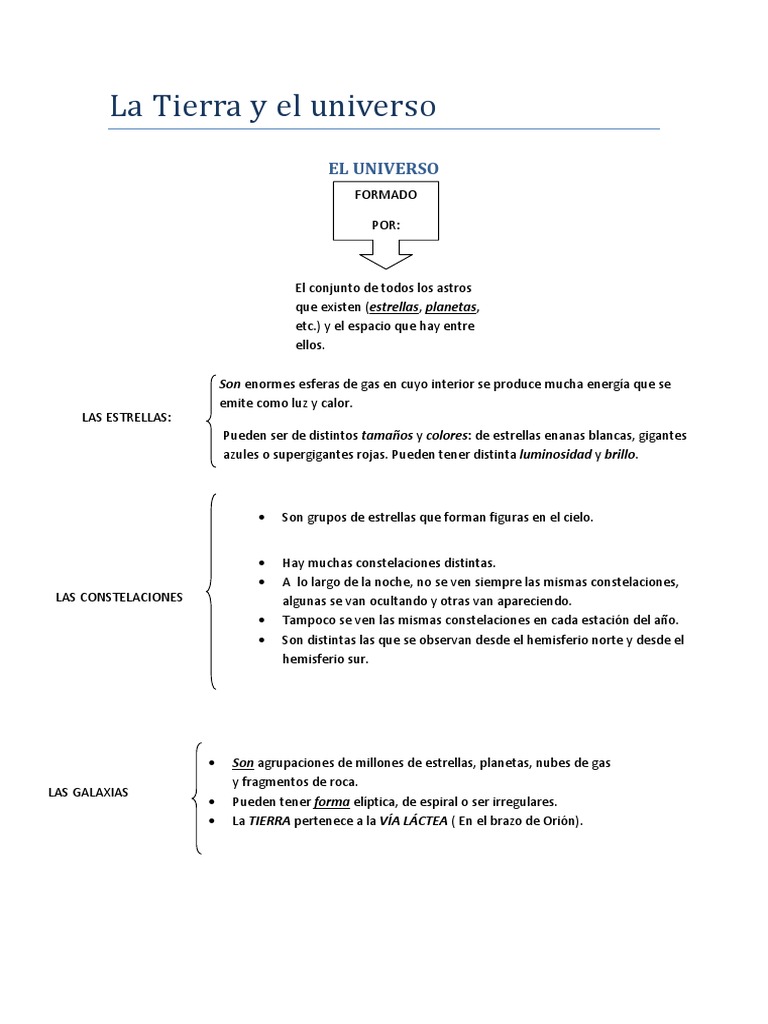 La Tierra y el universo

EL UNIVERSO

FORMADO

POR:

El conjunto de todos los astros que existen (estrellas, planetas, etc.) y el espacio que hay entre ellos.

LAS ESTRELLAS:

Son enormes esferas de gas en cuyo interior se produce mucha energía que se emite como luz y calor.

Pueden ser de distintos tamaños y colores: de estrellas enanas blancas, gigantes azules o supergigantes rojas. Pueden tener distinta luminosidad y brillo.

LAS CONSTELACIONES

• Son grupos de estrellas que forman figuras en el cielo.

• Hay muchas constelaciones distintas.
• A lo largo de la noche, no se ven siempre las mismas constelaciones, algunas se van ocultando y otras van apareciendo.
• Tampoco se ven las mismas constelaciones en cada estación del año.
• Son distintas las que se observan desde el hemisferio norte y desde el hemisferio sur.

LAS GALAXIAS

• Son agrupaciones de millones de estrellas, planetas, nubes de gas y fragmentos de roca.
• Pueden tener forma elíptica, de espiral o ser irregulares.
• La TIERRA pertenece a la VÍA LÁCTEA ( En el brazo de Orión).